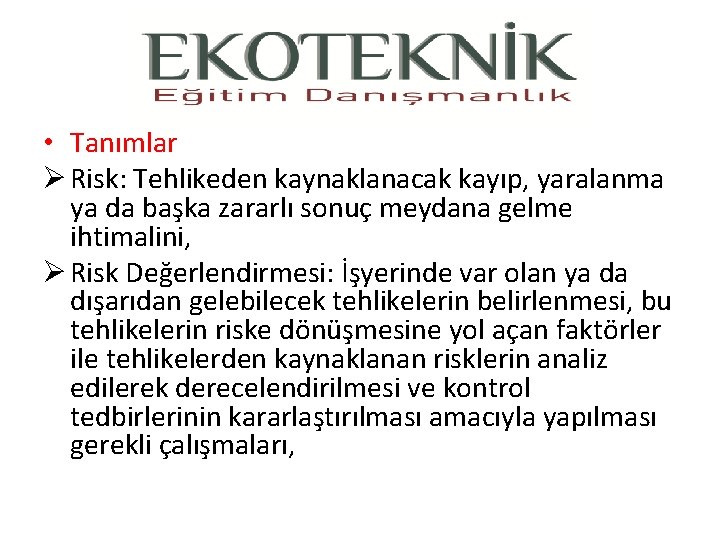 EKOTEKNİK
Eğitim Danışmanlık

• Tanımlar

➢ Risk: Tehlikeden kaynaklanacak kayıp, yaralanma ya da başka zararlı sonuç meydana gelme ihtimalini,

➢ Risk Değerlendirmesi: İşyerinde var olan ya da dışarıdan gelebilecek tehlikelerin belirlenmesi, bu tehlikelerin riske dönüşmesine yol açan faktörler ile tehlikelerden kaynaklanan risklerin analiz edilerek derecelendirilmesi ve kontrol tedbirlerinin kararlaştırılması amacıyla yapılması gerekli çalışmaları,